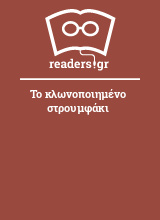 readers.gr

Το κλωνοποιημένο στρουμφάκι